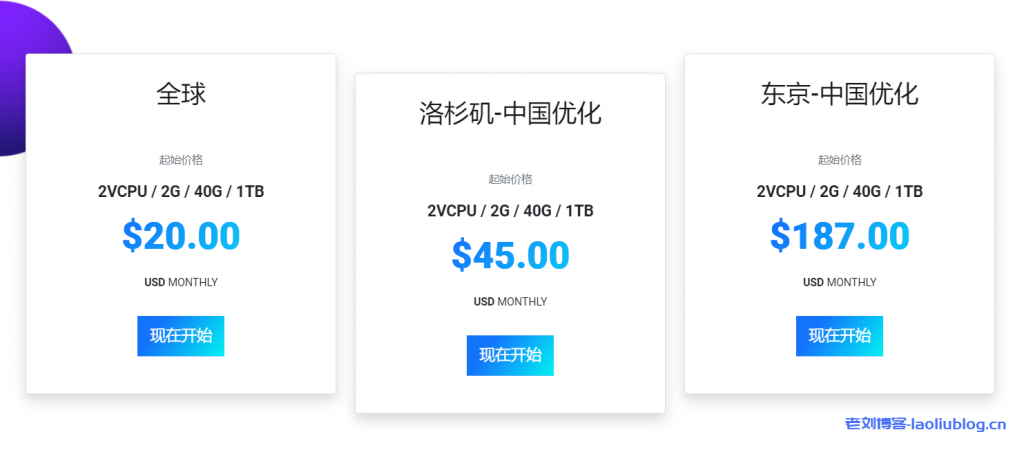 全球

起始价格

2VCPU / 2G / 40G / 1TB

$20.00

USD MONTHLY

现在开始

洛杉矶-中国优化

起始价格

2VCPU / 2G / 40G / 1TB

$45.00

USD MONTHLY

现在开始

东京-中国优化

起始价格

2VCPU / 2G / 40G / 1TB

$187.00

USD MONTHLY

现在开始

老刘博客-laoliublog.cn